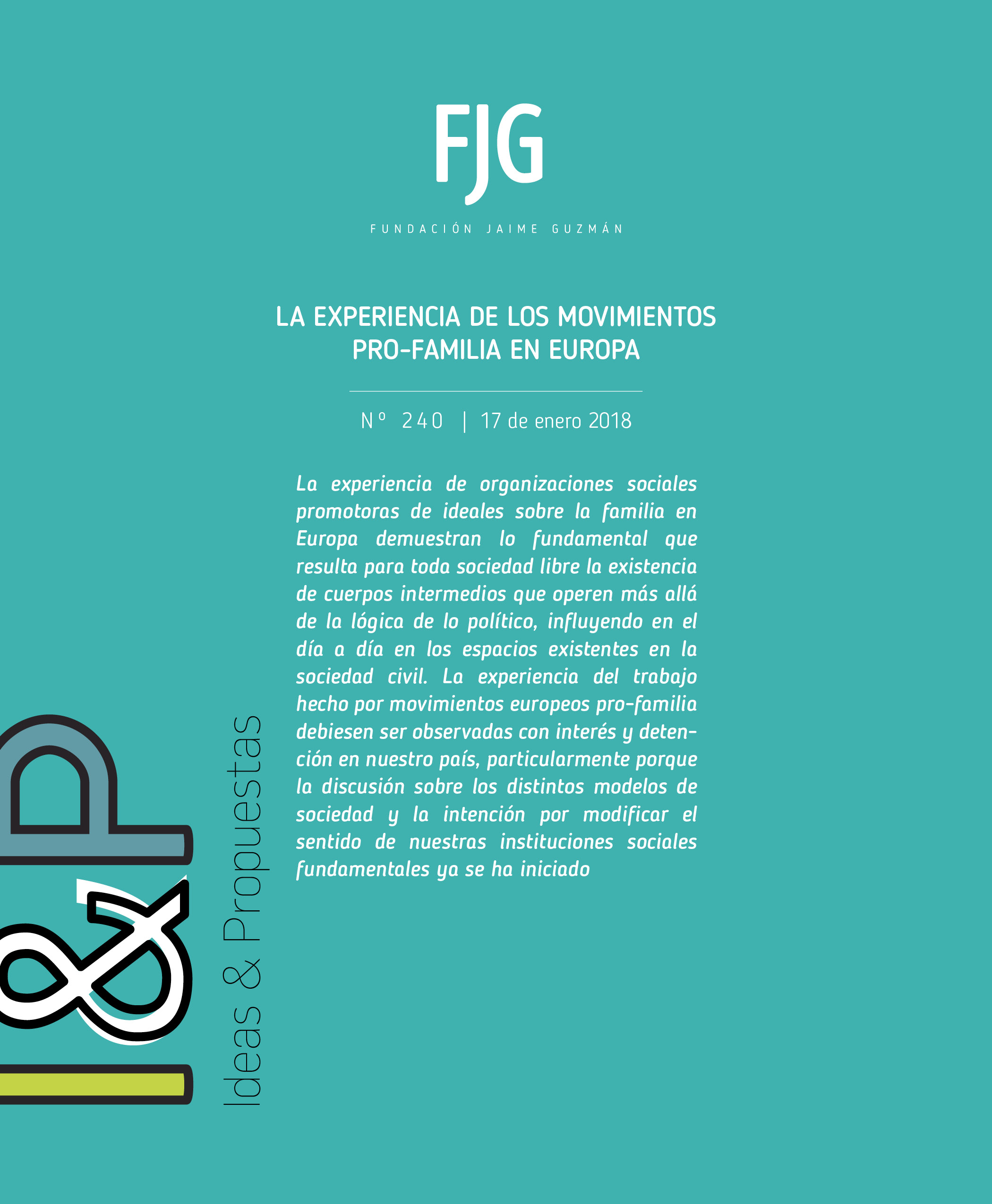 FJG

FUNDACIÓN JAIME GUZMÁN

LA EXPERIENCIA DE LOS MOVIMIENTOS PRO-FAMILIA EN EUROPA

Nº 240 | 17 de enero 2018

La experiencia de organizaciones sociales promotoras de ideales sobre la familia en Europa demuestran lo fundamental que resulta para toda sociedad libre la existencia de cuerpos intermedios que operen más allá de la lógica de lo político, influyendo en el día a día en los espacios existentes en la sociedad civil. La experiencia del trabajo hecho por movimientos europeos pro-familia debiesen ser observadas con interés y detención en nuestro país, particularmente porque la discusión sobre los distintos modelos de sociedad y la intención por modificar el sentido de nuestras instituciones sociales fundamentales ya se ha iniciado

I&P

Ideas & Propuestas